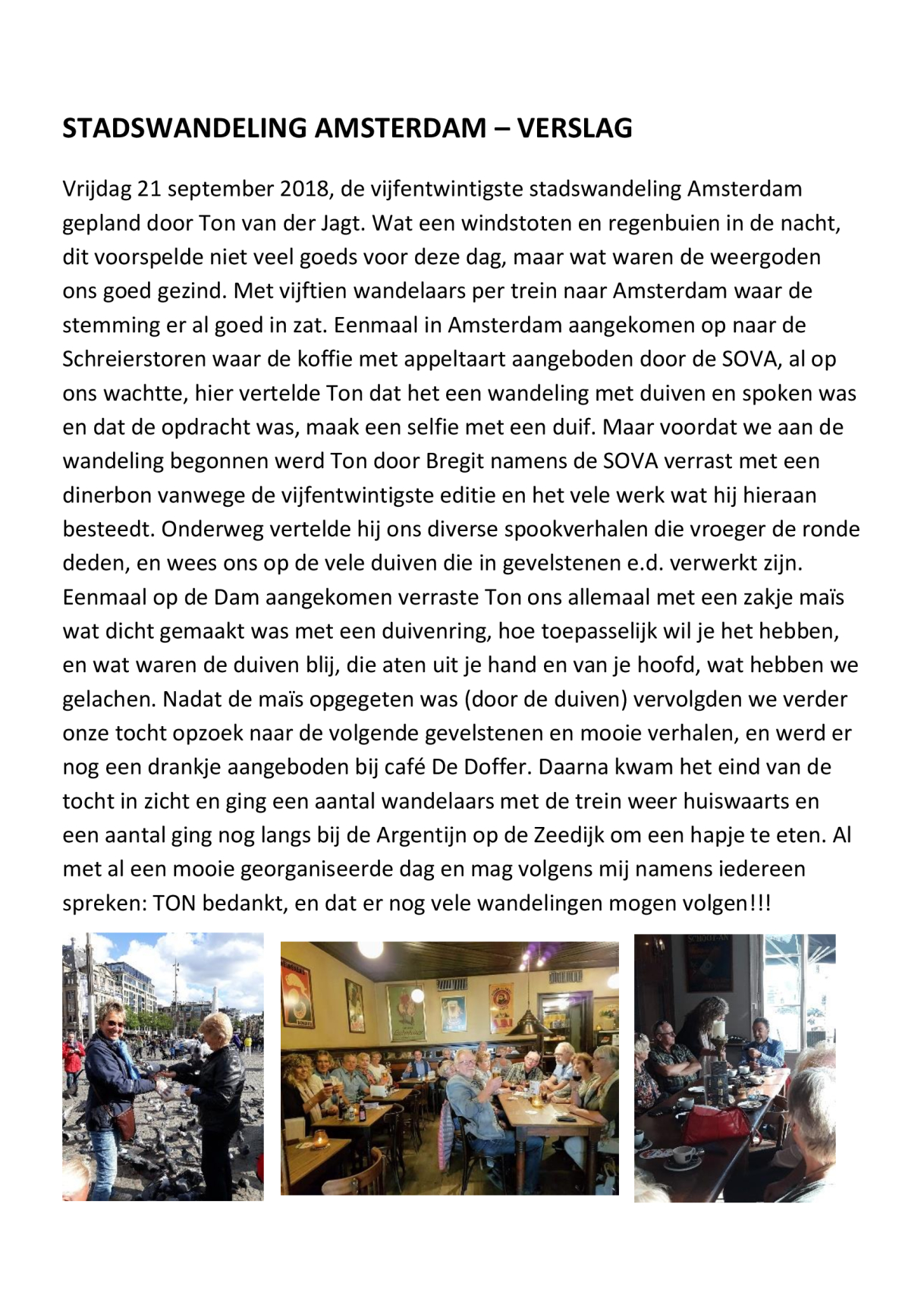 STADSWANDELING AMSTERDAM – VERSLAG

Vrijdag 21 september 2018, de vijfentwintigste stadswandeling Amsterdam gepland door Ton van der Jagt. Wat een windstoten en regenbuien in de nacht, dit voorspelde niet veel goeds voor deze dag, maar wat waren de weergoden ons goed gezind. Met vijftien wandelaars per trein naar Amsterdam waar de stemming er al goed in zat. Eenmaal in Amsterdam aangekomen op naar de Schreierstoren waar de koffie met appeltaart aangeboden door de SOVA, al op ons wachtte, hier vertelde Ton dat het een wandeling met duiven en spoken was en dat de opdracht was, maak een selfie met een duif. Maar voordat we aan de wandeling begonnen werd Ton door Bregit namens de SOVA verrast met een dinerbon vanwege de vijfentwintigste editie en het vele werk wat hij hieraan besteedt. Onderweg vertelde hij ons diverse spookverhalen die vroeger de ronde deden, en wees ons op de vele duiven die in gevelstenen e.d. verwerkt zijn. Eenmaal op de Dam aangekomen verraste Ton ons allemaal met een zakje maïs wat dicht gemaakt was met een duivenring, hoe toepasselijk wil je het hebben, en wat waren de duiven blij, die aten uit je hand en van je hoofd, wat hebben we gelachen. Nadat de maïs opgegeten was (door de duiven) vervolgden we verder onze tocht opzoek naar de volgende gevelstenen en mooie verhalen, en werd er nog een drankje aangeboden bij café De Doffer. Daarna kwam het eind van de tocht in zicht en ging een aantal wandelaars met de trein weer huiswaarts en een aantal ging nog langs bij de Argentijn op de Zeedijk om een hapje te eten. Al met al een mooie georganiseerde dag en mag volgens mij namens iedereen spreken: TON bedankt, en dat er nog vele wandelingen mogen volgen!!!